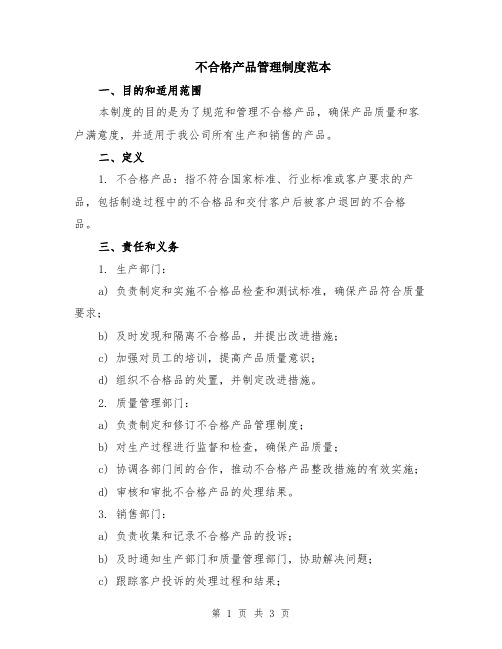 不合格产品管理制度范本

一、目的和适用范围

本制度的目的是为了规范和管理不合格产品，确保产品质量和客户满意度，并适用于我公司所有生产和销售的产品。

二、定义

1. 不合格产品：指不符合国家标准、行业标准或客户要求的产品，包括制造过程中的不合格品和交付客户后被客户退回的不合格品。

三、责任和义务

1. 生产部门：

a) 负责制定和实施不合格品检查和测试标准，确保产品符合质量要求；

b) 及时发现和隔离不合格品，并提出改进措施；

c) 加强对员工的培训，提高产品质量意识；

d) 组织不合格品的处置，并制定改进措施。

2. 质量管理部门：

a) 负责制定和修订不合格产品管理制度；

b) 对生产过程进行监督和检查，确保产品质量；

c) 协调各部门间的合作，推动不合格产品整改措施的有效实施；

d) 审核和审批不合格产品的处理结果。

3. 销售部门：

a) 负责收集和记录不合格产品的投诉；

b) 及时通知生产部门和质量管理部门，协助解决问题；

c) 跟踪客户投诉的处理过程和结果；

第 1 页 共 3 页